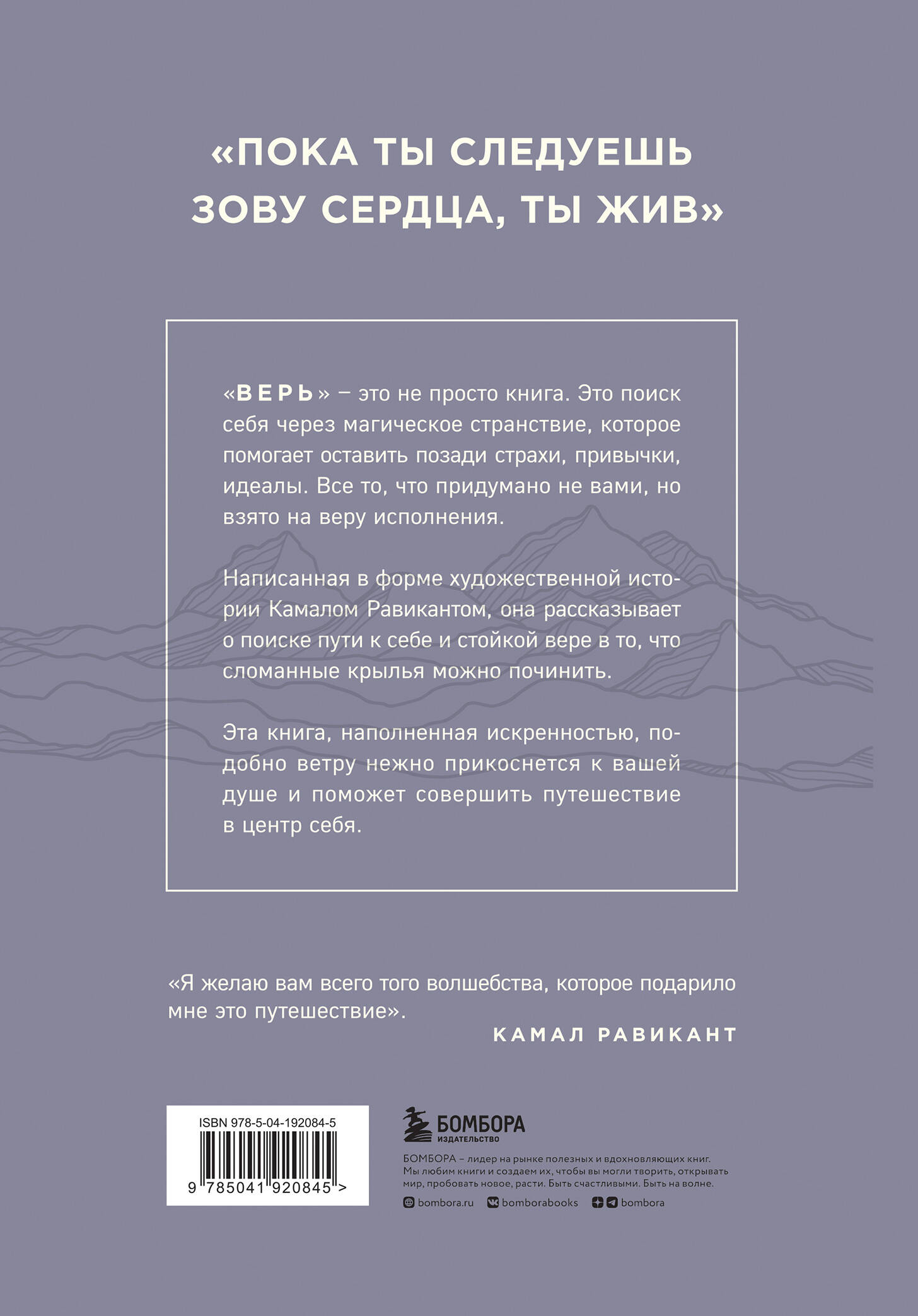 «ПОКА ТЫ СЛЕДУЕШЬ ЗОВУ СЕРДЦА, ТЫ ЖИВ»

«ВЕРЬ» – это не просто книга. Это поиск себя через магическое странствие, которое помогает оставить позади страхи, привычки, идеалы. Все то, что придумано не вами, но взято на веру исполнения.

Написанная в форме художественной истории Камалом Равикантом, она рассказывает о поиске пути к себе и стойкой вере в то, что сломанные крылья можно починить.

Эта книга, наполненная искренностью, подобно ветру нежно прикоснется к вашей душе и поможет совершить путешествие в центр себя.

«Я желаю вам всего того волшебства, которое подарило мне это путешествие».

КАМАЛ РАВИКАНТ

ISBN 978-5-04-192084-5

9 785041 920845 >

БОМБОРА
ИЗДАТЕЛЬСТВО

БОМБОРА – лидер на рынке полезных и вдохновляющих книг. Мы любим книги и создаем их, чтобы вы могли творить, открывать мир, пробовать новое, расти. Быть счастливыми. Быть на волне.

bombora.ru bomborabooks bombora